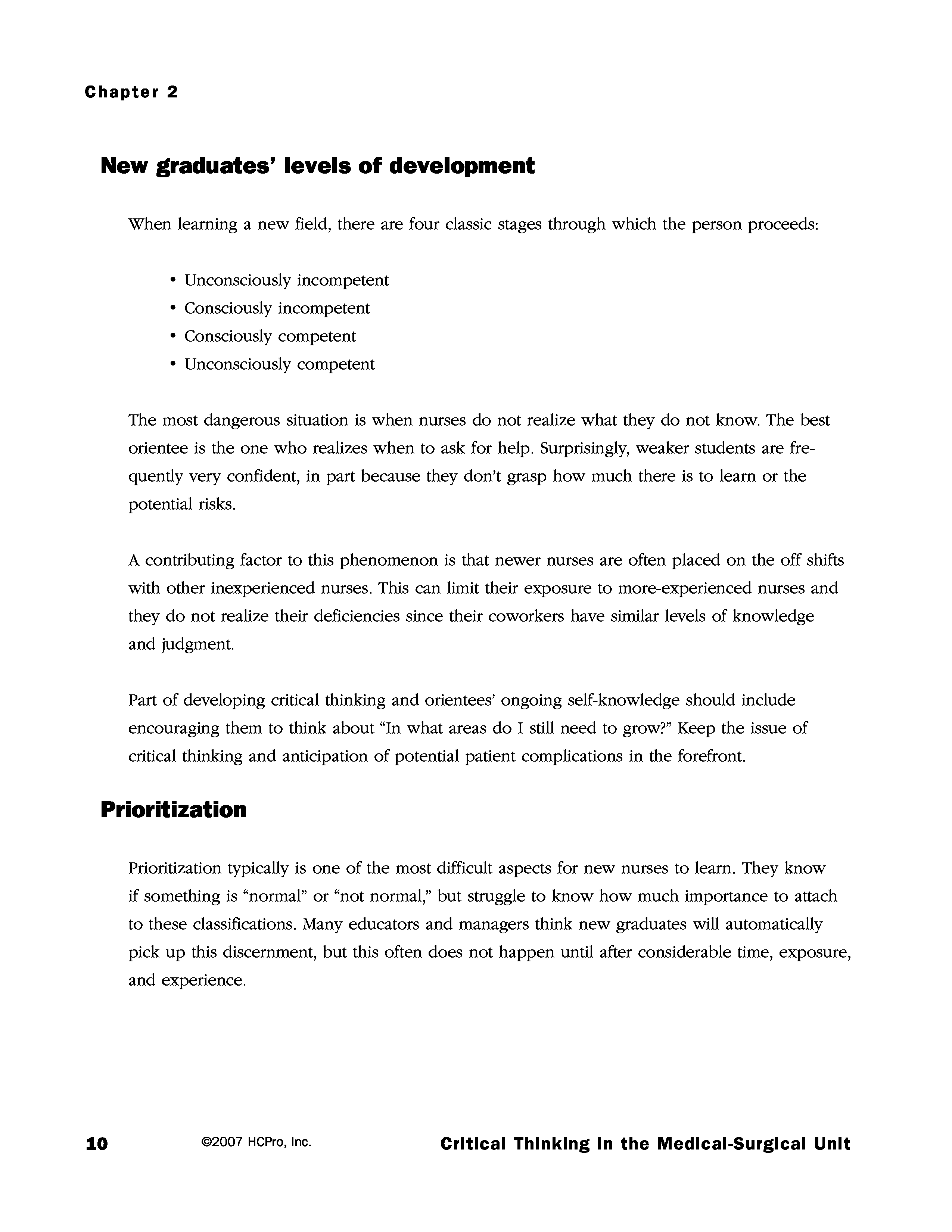 Chapter 2

New graduates' levels of development

When learning a new field, there are four classic stages through which the person proceeds:

• Unconsciously incompetent
• Consciously incompetent
• Consciously competent
• Unconsciously competent

The most dangerous situation is when nurses do not realize what they do not know. The best orientee is the one who realizes when to ask for help. Surprisingly, weaker students are frequently very confident, in part because they don't grasp how much there is to learn or the potential risks.

A contributing factor to this phenomenon is that newer nurses are often placed on the off shifts with other inexperienced nurses. This can limit their exposure to more-experienced nurses and they do not realize their deficiencies since their coworkers have similar levels of knowledge and judgment.

Part of developing critical thinking and orientees' ongoing self-knowledge should include encouraging them to think about "In what areas do I still need to grow?" Keep the issue of critical thinking and anticipation of potential patient complications in the forefront.

Prioritization

Prioritization typically is one of the most difficult aspects for new nurses to learn. They know if something is "normal" or "not normal," but struggle to know how much importance to attach to these classifications. Many educators and managers think new graduates will automatically pick up this discernment, but this often does not happen until after considerable time, exposure, and experience.

10 ©2007 HCPro, Inc. Critical Thinking in the Medical-Surgical Unit